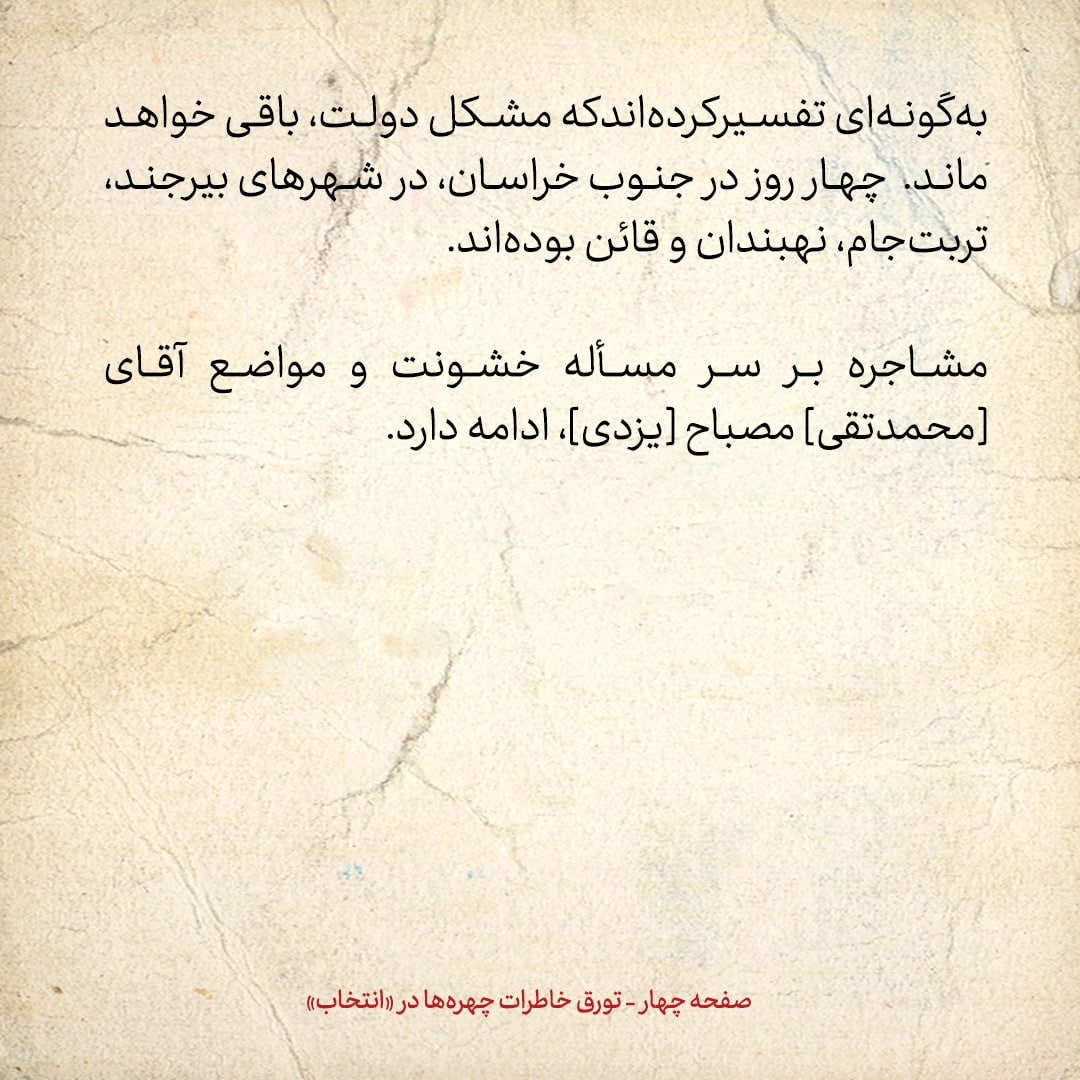 به‌گونه‌ای تفسیرکرده‌اندکه مشکل دولت، باقی خواهد ماند. چهار روز در جنوب خراسان، در شهرهای بیرجند، تربت‌جام، نهبندان و قائن بوده‌اند.

مشاجره بر سر مسأله خشونت و مواضع آقای [محمدتقی] مصباح [یزدی]، ادامه دارد.

صفحه چهار - تورق خاطرات چهره‌ها در «انتخاب»